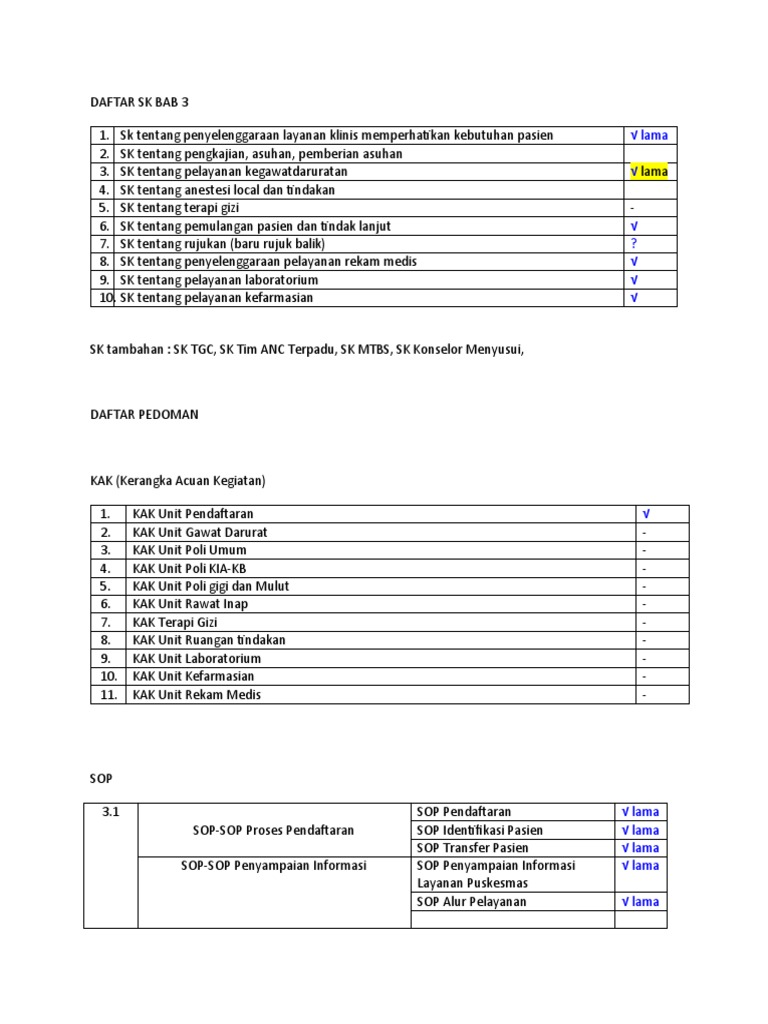 DAFTAR SK BAB 3

| 1. | Sk tentang penyelenggaraan layanan klinis memperhatikan kebutuhan pasien | √ lama |
|---|---|---|
| 2. | SK tentang pengkajian, asuhan, pemberian asuhan | |
| 3. | SK tentang pelayanan kegawatdaruratan | √ lama |
| 4. | SK tentang anestesi local dan tindakan | |
| 5. | SK tentang terapi gizi | - |
| 6. | SK tentang pemulangan pasien dan tindak lanjut | √ |
| 7. | SK tentang rujukan (baru rujuk balik) | ? |
| 8. | SK tentang penyelenggaraan pelayanan rekam medis | √ |
| 9. | SK tentang pelayanan laboratorium | √ |
| 10. | SK tentang pelayanan kefarmasian | √ |

SK tambahan : SK TGC, SK Tim ANC Terpadu, SK MTBS, SK Konselor Menyusui,

DAFTAR PEDOMAN

KAK (Kerangka Acuan Kegiatan)

| 1. | KAK Unit Pendaftaran | √ |
|---|---|---|
| 2. | KAK Unit Gawat Darurat | - |
| 3. | KAK Unit Poli Umum | - |
| 4. | KAK Unit Poli KIA-KB | - |
| 5. | KAK Unit Poli gigi dan Mulut | - |
| 6. | KAK Unit Rawat Inap | - |
| 7. | KAK Terapi Gizi | - |
| 8. | KAK Unit Ruangan tindakan | - |
| 9. | KAK Unit Laboratorium | - |
| 10. | KAK Unit Kefarmasian | - |
| 11. | KAK Unit Rekam Medis | - |

SOP

| 3.1 | SOP-SOP Proses Pendaftaran | SOP Pendaftaran | √ lama |
|---|---|---|---|
| | | SOP Identifikasi Pasien | √ lama |
| | | SOP Transfer Pasien | √ lama |
| | SOP-SOP Penyampaian Informasi | SOP Penyampaian Informasi Layanan Puskesmas | √ lama |
| | | SOP Alur Pelayanan | √ lama |
| | | | |